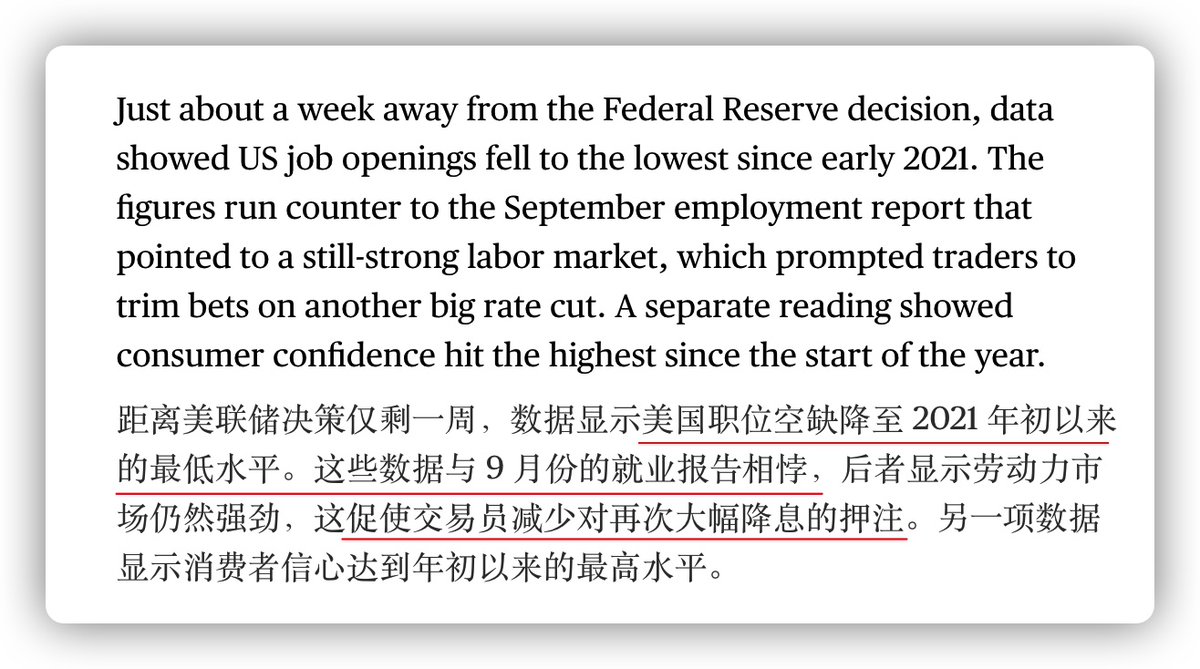 Just about a week away from the Federal Reserve decision, data showed US job openings fell to the lowest since early 2021. The figures run counter to the September employment report that pointed to a still-strong labor market, which prompted traders to trim bets on another big rate cut. A separate reading showed consumer confidence hit the highest since the start of the year.

距离美联储决策仅剩一周，数据显示美国职位空缺降至2021年初以来的最低水平。这些数据与9月份的就业报告相悖，后者显示劳动力市场仍然强劲，这促使交易员减少对再次大幅降息的押注。另一项数据显示消费者信心达到年初以来的最高水平。